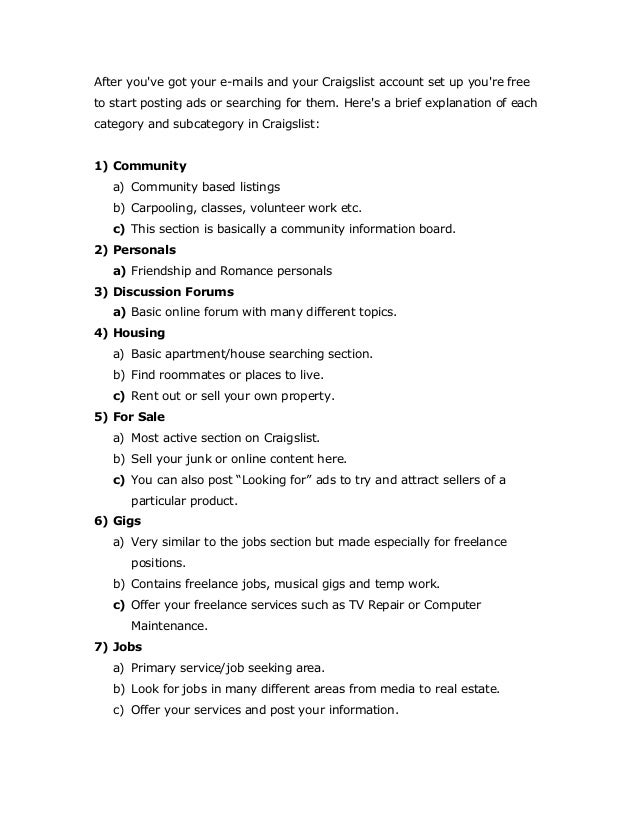 After you've got your e-mails and your Craigslist account set up you're free to start posting ads or searching for them. Here's a brief explanation of each category and subcategory in Craigslist:

1) Community
a) Community based listings
b) Carpooling, classes, volunteer work etc.
c) This section is basically a community information board.
2) Personals
a) Friendship and Romance personals
3) Discussion Forums
a) Basic online forum with many different topics.
4) Housing
a) Basic apartment/house searching section.
b) Find roommates or places to live.
c) Rent out or sell your own property.
5) For Sale
a) Most active section on Craigslist.
b) Sell your junk or online content here.
c) You can also post "Looking for" ads to try and attract sellers of a particular product.
6) Gigs
a) Very similar to the jobs section but made especially for freelance positions.
b) Contains freelance jobs, musical gigs and temp work.
c) Offer your freelance services such as TV Repair or Computer Maintenance.
7) Jobs
a) Primary service/job seeking area.
b) Look for jobs in many different areas from media to real estate.
c) Offer your services and post your information.